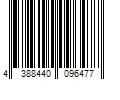 4 388440 096477